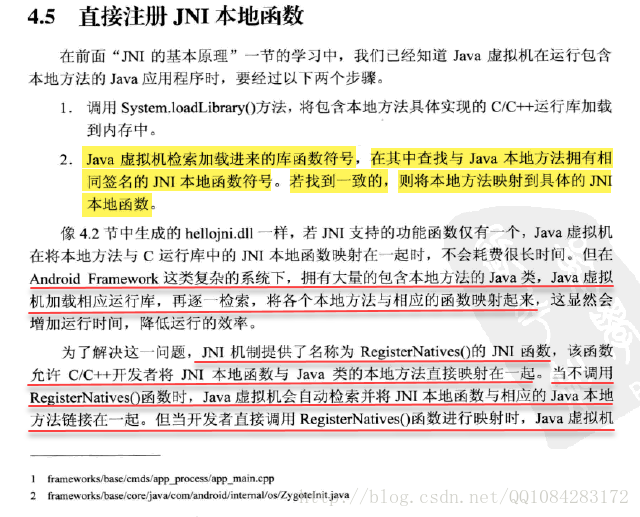 4.5 直接注册 JNI 本地函数

在前面“JNI 的基本原理”一节的学习中，我们已经知道 Java 虚拟机在运行包含本地方法的 Java 应用程序时，要经过以下两个步骤。

1. 调用 System.loadLibrary()方法，将包含本地方法具体实现的 C/C++运行库加载到内存中。

2. Java 虚拟机检索加载进来的库函数符号，在其中查找与 Java 本地方法拥有相同签名的 JNI 本地函数符号。若找到一致的，则将本地方法映射到具体的 JNI 本地函数。

像 4.2 节中生成的 hellojni.dll 一样，若 JNI 支持的功能函数仅有一个，Java 虚拟机在将本地方法与 C 运行库中的 JNI 本地函数映射在一起时，不会耗费很长时间。但在 Android Framework 这类复杂的系统下，拥有大量的包含本地方法的 Java 类，Java 虚拟机加载相应运行库，再逐一检索，将各个本地方法与相应的函数映射起来，这显然会增加运行时间，降低运行的效率。

为了解决这一问题，JNI 机制提供了名称为 RegisterNatives()的 JNI 函数，该函数允许 C/C++开发者将 JNI 本地函数与 Java 类的本地方法直接映射在一起。当不调用 RegisterNatives()函数时，Java 虚拟机会自动检索并将 JNI 本地函数与相应的 Java 本地方法链接在一起。但当开发者直接调用 RegisterNatives()函数进行映射时，Java 虚拟机

1 frameworks/base/cmds/app_process/app_main.cpp
2 frameworks/base/core/java/com/android/internal/os/ZygoteInit.java

http://blog.csdn.net/QQ1084283172